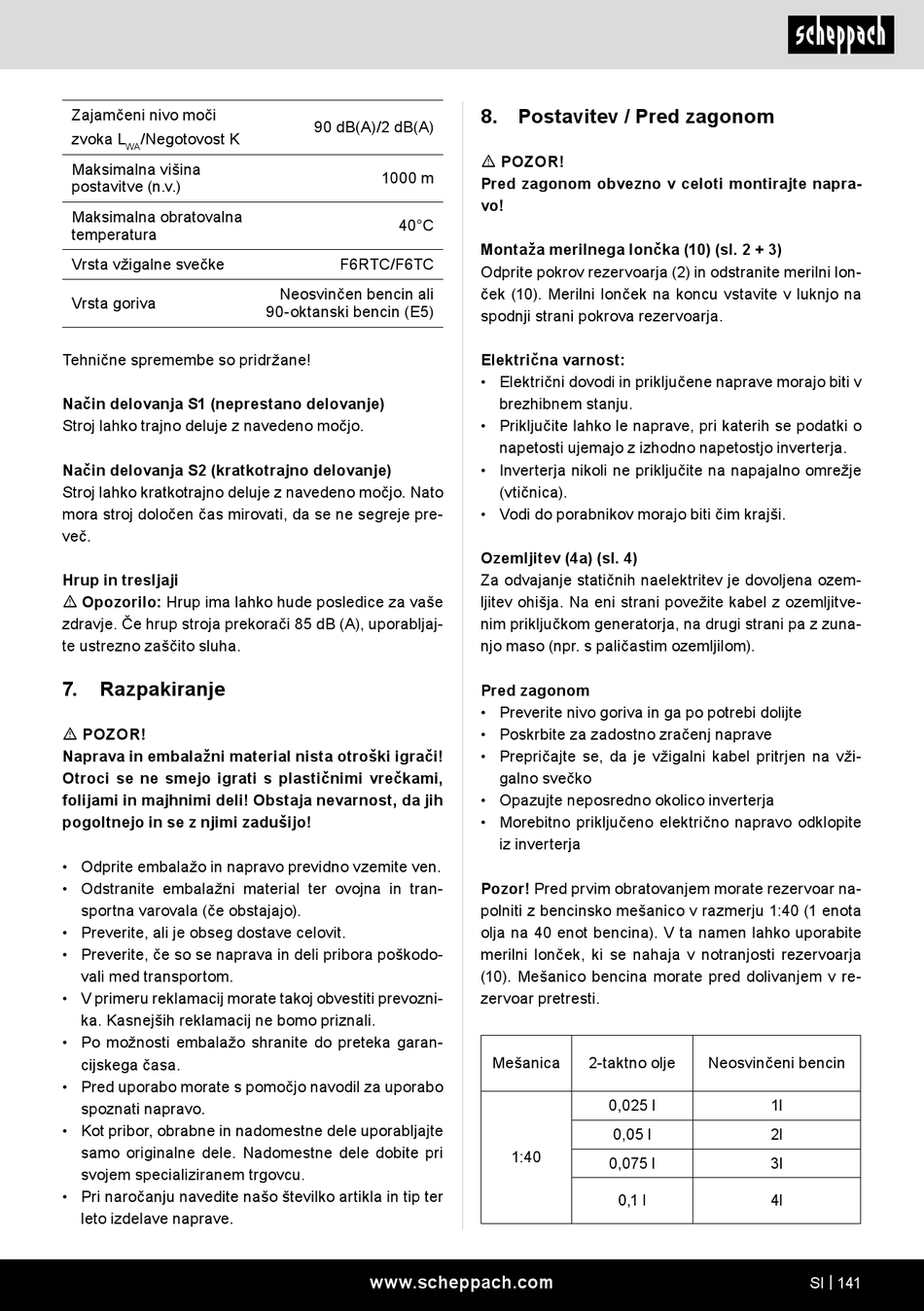 scheppach

| Zajamčeni nivo moči zvoka $L_{WA}$/Negotovost K | 90 dB(A)/2 dB(A) |
|---|---|
| Maksimalna višina postavitve (n.v.) | 1000 m |
| Maksimalna obratovalna temperatura | 40°C |
| Vrsta vžigalne svečke | F6RTC/F6TC |
| Vrsta goriva | Neosvinčen bencin ali 90-oktanski bencin (E5) |

Tehnične spremembe so pridržane!

Način delovanja S1 (neprestano delovanje)
Stroj lahko trajno deluje z navedeno močjo.

Način delovanja S2 (kratkotrajno delovanje)
Stroj lahko kratkotrajno deluje z navedeno močjo. Nato mora stroj določen čas mirovati, da se ne segreje preveč.

Hrup in tresljaji
⚠ Opozorilo: Hrup ima lahko hude posledice za vaše zdravje. Če hrup stroja prekorači 85 dB (A), uporabljajte ustrezno zaščito sluha.

7. Razpakiranje

⚠ POZOR!
Naprava in embalažni material nista otroški igrači! Otroci se ne smejo igrati s plastičnimi vrečkami, folijami in majhnimi deli! Obstaja nevarnost, da jih pogoltnejo in se z njimi zadušijo!

• Odprite embalažo in napravo previdno vzemite ven.
• Odstranite embalažni material ter ovojna in transportna varovala (če obstajajo).
• Preverite, ali je obseg dostave celovit.
• Preverite, če so se naprava in deli pribora poškodovali med transportom.
• V primeru reklamacij morate takoj obvestiti prevoznika. Kasnejših reklamacij ne bomo priznali.
• Po možnosti embalažo shranite do preteka garancijskega časa.
• Pred uporabo morate s pomočjo navodil za uporabo spoznati napravo.
• Kot pribor, obrabne in nadomestne dele uporabljajte samo originalne dele. Nadomestne dele dobite pri svojem specializiranem trgovcu.
• Pri naročanju navedite našo številko artikla in tip ter leto izdelave naprave.

8. Postavitev / Pred zagonom

⚠ POZOR!
Pred zagonom obvezno v celoti montirajte napravo!

Montaža merilnega lončka (10) (sl. 2 + 3)
Odprite pokrov rezervoarja (2) in odstranite merilni lonček (10). Merilni lonček na koncu vstavite v luknjo na spodnji strani pokrova rezervoarja.

Električna varnost:
• Električni dovodi in priključene naprave morajo biti v brezhibnem stanju.
• Priključite lahko le naprave, pri katerih se podatki o napetosti ujemajo z izhodno napetostjo inverterja.
• Inverterja nikoli ne priključite na napajalno omrežje (vtičnica).
• Vodi do porabnikov morajo biti čim krajši.

Ozemljitev (4a) (sl. 4)
Za odvajanje statičnih naelektritev je dovoljena ozemljitev ohišja. Na eni strani povežite kabel z ozemljitvenim priključkom generatorja, na drugi strani pa z zunanjo maso (npr. s paličastim ozemljilom).

Pred zagonom
• Preverite nivo goriva in ga po potrebi dolijte
• Poskrbite za zadostno zračenj naprave
• Prepričajte se, da je vžigalni kabel pritrjen na vžigalno svečko
• Opazujte neposredno okolico inverterja
• Morebitno priključeno električno napravo odklopite iz inverterja

Pozor! Pred prvim obratovanjem morate rezervoar napolniti z bencinsko mešanico v razmerju 1:40 (1 enota olja na 40 enot bencina). V ta namen lahko uporabite merilni lonček, ki se nahaja v notranjosti rezervoarja (10). Mešanico bencina morate pred dolivanjem v rezervoar pretresti.

| Mešanica | 2-taktno olje | Neosvinčeni bencin |
|---|---|---|
| 1:40 | 0,025 l | 1l |
| | 0,05 l | 2l |
| | 0,075 l | 3l |
| | 0,1 l | 4l |

www.scheppach.com SI | 141